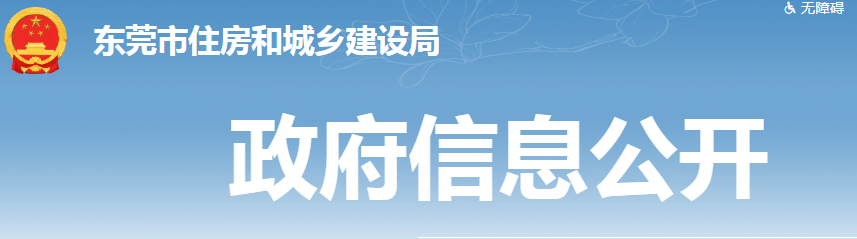 东莞市住房和城乡建设局

无障碍

政府信息公开